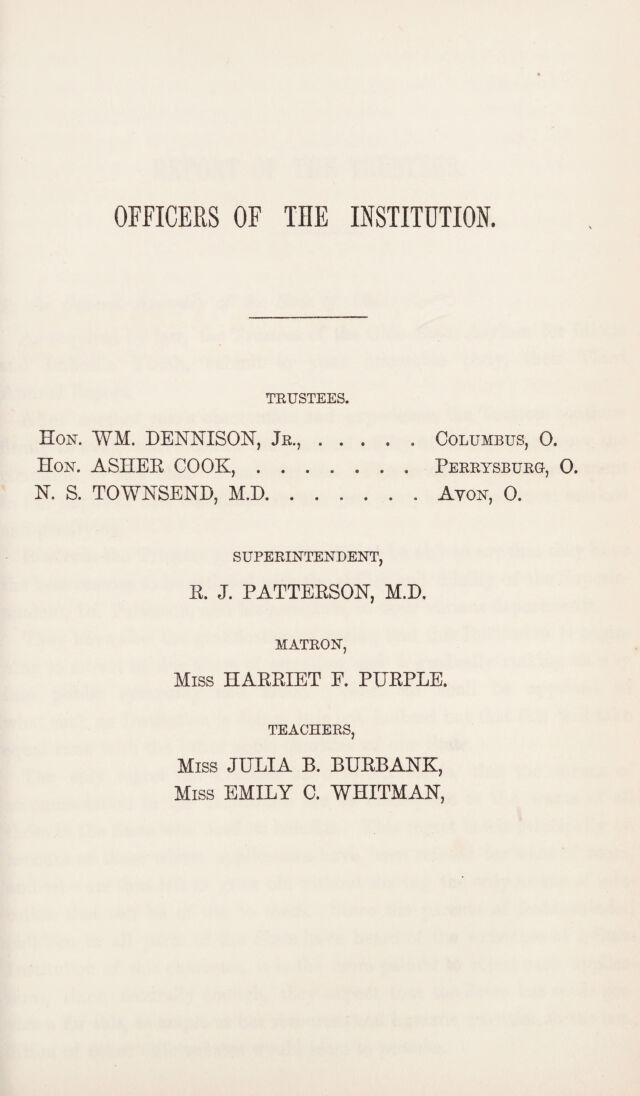 OFFICERS OF THE INSTITUTION.

TRUSTEES.

Hon. WM. DENNISON, Jr., Columbus, O.
Hon. ASHER COOK, Perrysburg, O.
N. S. TOWNSEND, M.D. Avon, O.

SUPERINTENDENT,

R. J. PATTERSON, M.D.

MATRON,

Miss HARRIET F. PURPLE.

TEACHERS,

Miss JULIA B. BURBANK,
Miss EMILY C. WHITMAN,